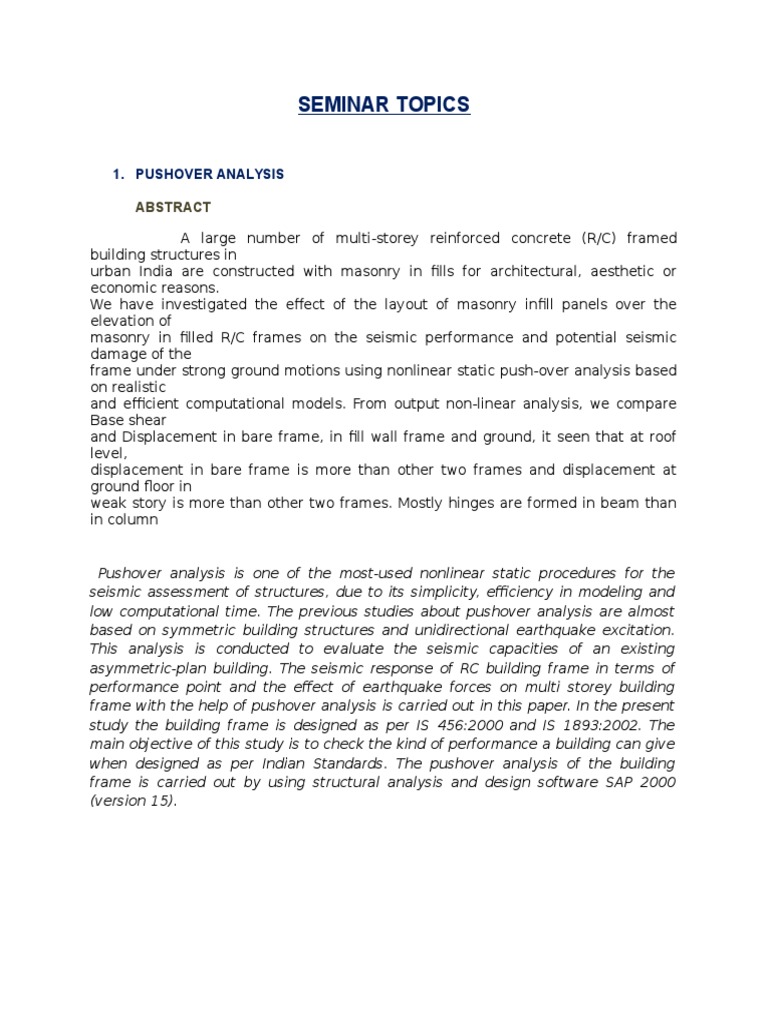 SEMINAR TOPICS

1. PUSHOVER ANALYSIS

ABSTRACT

A large number of multi-storey reinforced concrete (R/C) framed building structures in urban India are constructed with masonry in fills for architectural, aesthetic or economic reasons. We have investigated the effect of the layout of masonry infill panels over the elevation of masonry in filled R/C frames on the seismic performance and potential seismic damage of the frame under strong ground motions using nonlinear static push-over analysis based on realistic and efficient computational models. From output non-linear analysis, we compare Base shear and Displacement in bare frame, in fill wall frame and ground, it seen that at roof level, displacement in bare frame is more than other two frames and displacement at ground floor in weak story is more than other two frames. Mostly hinges are formed in beam than in column

Pushover analysis is one of the most-used nonlinear static procedures for the seismic assessment of structures, due to its simplicity, efficiency in modeling and low computational time. The previous studies about pushover analysis are almost based on symmetric building structures and unidirectional earthquake excitation. This analysis is conducted to evaluate the seismic capacities of an existing asymmetric-plan building. The seismic response of RC building frame in terms of performance point and the effect of earthquake forces on multi storey building frame with the help of pushover analysis is carried out in this paper. In the present study the building frame is designed as per IS 456:2000 and IS 1893:2002. The main objective of this study is to check the kind of performance a building can give when designed as per Indian Standards. The pushover analysis of the building frame is carried out by using structural analysis and design software SAP 2000 (version 15).